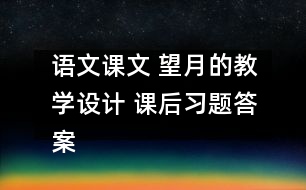 语文课文 望月的教学设计 课后习题答案